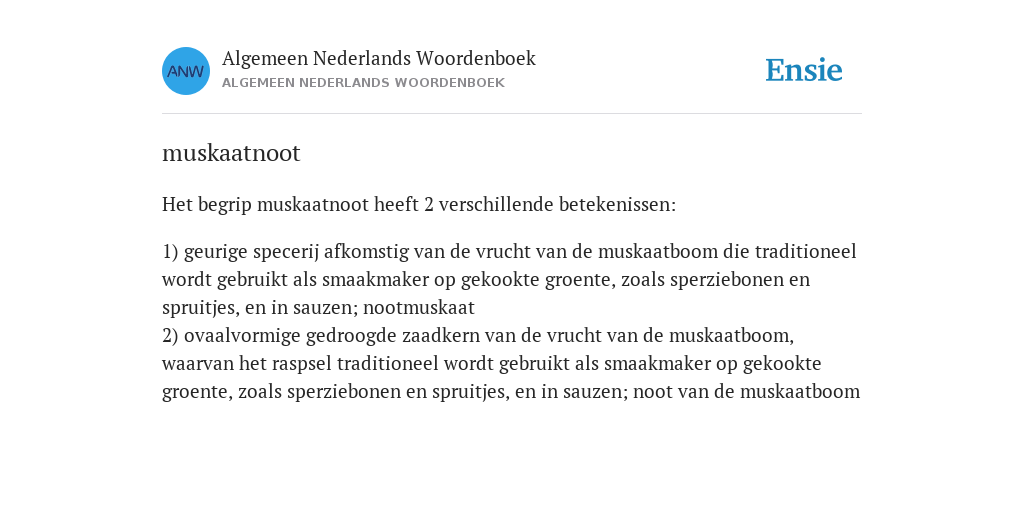 ANW

Algemeen Nederlands Woordenboek
ALGEMEEN NEDERLANDS WOORDENBOEK

Ensie

muskaatnoot

Het begrip muskaatnoot heeft 2 verschillende betekenissen:

1) geurige specerij afkomstig van de vrucht van de muskaatboom die traditioneel wordt gebruikt als smaakmaker op gekookte groente, zoals sperziebonen en spruitjes, en in sauzen; nootmuskaat
2) ovaalvormige gedroogde zaadkern van de vrucht van de muskaatboom, waarvan het raspsel traditioneel wordt gebruikt als smaakmaker op gekookte groente, zoals sperziebonen en spruitjes, en in sauzen; noot van de muskaatboom